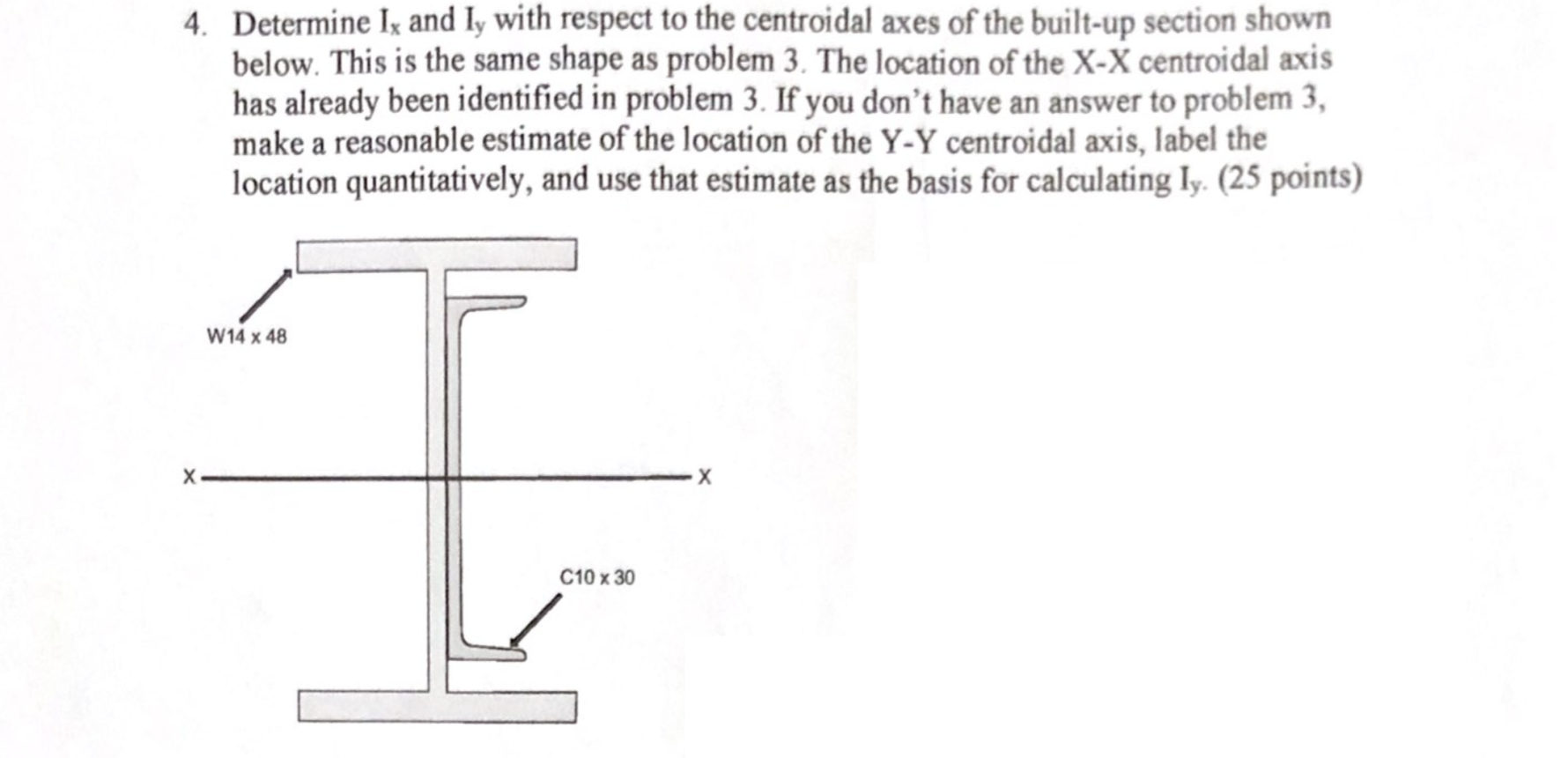 4. Determine $I_x$ and $I_y$ with respect to the centroidal axes of the built-up section shown below. This is the same shape as problem 3. The location of the X-X centroidal axis has already been identified in problem 3. If you don't have an answer to problem 3, make a reasonable estimate of the location of the Y-Y centroidal axis, label the location quantitatively, and use that estimate as the basis for calculating $I_y$. (25 points)

W14 x 48

X

X

C10 x 30